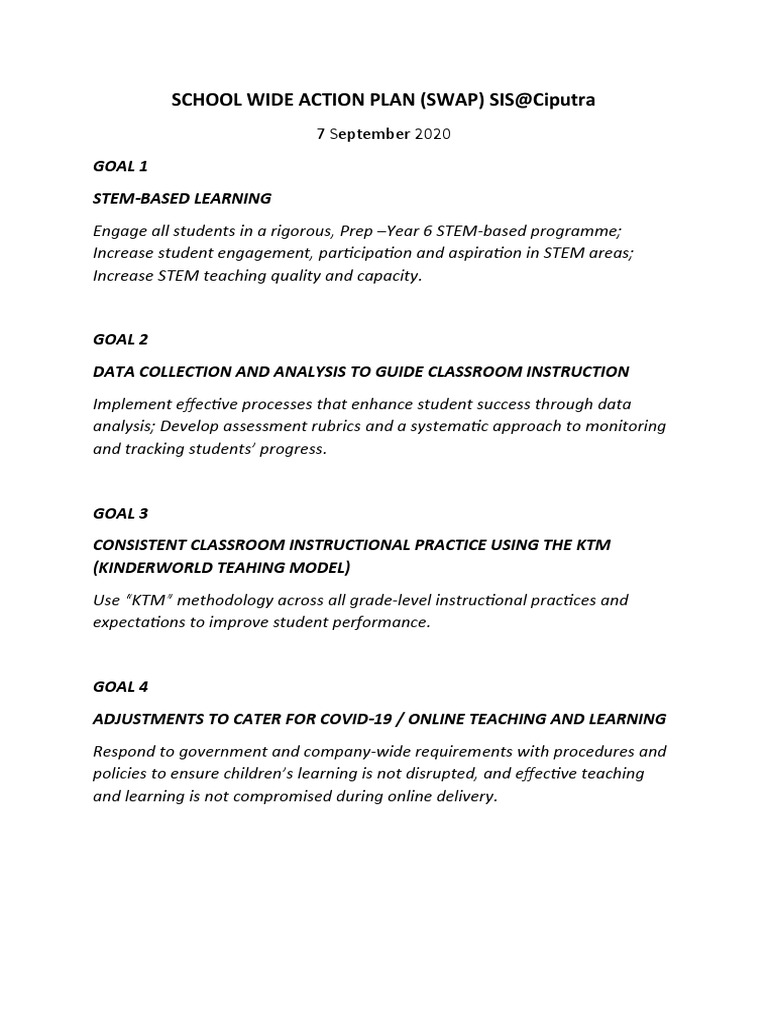 SCHOOL WIDE ACTION PLAN (SWAP) SIS@Ciputra

7 September 2020

GOAL 1

STEM-BASED LEARNING

Engage all students in a rigorous, Prep –Year 6 STEM-based programme; Increase student engagement, participation and aspiration in STEM areas; Increase STEM teaching quality and capacity.

GOAL 2

DATA COLLECTION AND ANALYSIS TO GUIDE CLASSROOM INSTRUCTION

Implement effective processes that enhance student success through data analysis; Develop assessment rubrics and a systematic approach to monitoring and tracking students' progress.

GOAL 3

CONSISTENT CLASSROOM INSTRUCTIONAL PRACTICE USING THE KTM (KINDERWORLD TEAHING MODEL)

Use "KTM" methodology across all grade-level instructional practices and expectations to improve student performance.

GOAL 4

ADJUSTMENTS TO CATER FOR COVID-19 / ONLINE TEACHING AND LEARNING

Respond to government and company-wide requirements with procedures and policies to ensure children's learning is not disrupted, and effective teaching and learning is not compromised during online delivery.